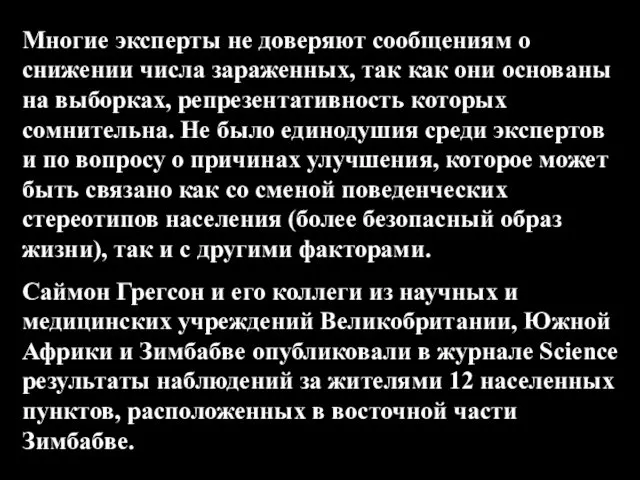 Многие эксперты не доверяют сообщениям о снижении числа зараженных, так как они основаны на выборках, репрезентативность которых сомнительна. Не было единодушия среди экспертов и по вопросу о причинах улучшения, которое может быть связано как со сменой поведенческих стереотипов населения (более безопасный образ жизни), так и с другими факторами.

Саймон Грегсон и его коллеги из научных и медицинских учреждений Великобритании, Южной Африки и Зимбабве опубликовали в журнале Science результаты наблюдений за жителями 12 населенных пунктов, расположенных в восточной части Зимбабве.